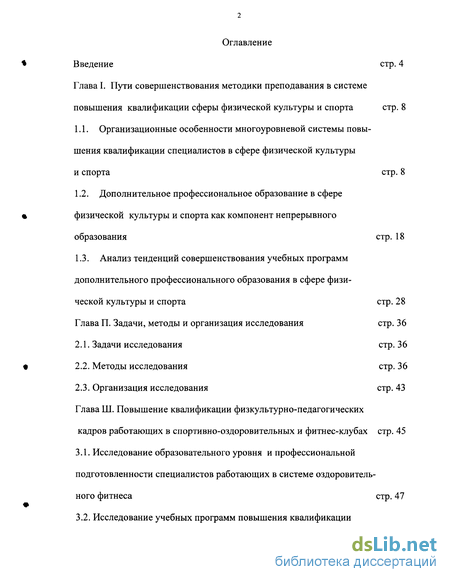 2

Оглавление

Введение стр. 4

Глава I. Пути совершенствования методики преподавания в системе повышения квалификации сферы физической культуры и спорта стр. 8

1.1. Организационные особенности многоуровневой системы повышения квалификации специалистов в сфере физической культуры и спорта стр. 8

1.2. Дополнительное профессиональное образование в сфере физической культуры и спорта как компонент непрерывного образования стр. 18

1.3. Анализ тенденций совершенствования учебных программ дополнительного профессионального образования в сфере физической культуры и спорта стр. 28

Глава П. Задачи, методы и организация исследования стр. 36

2.1. Задачи исследования стр. 36

2.2. Методы исследования стр. 36

2.3. Организация исследования стр. 43

Глава Ш. Повышение квалификации физкультурно-педагогических кадров работающих в спортивно-оздоровительных и фитнес-клубах стр. 45

3.1. Исследование образовательного уровня и профессиональной подготовленности специалистов работающих в системе оздоровительного фитнеса стр. 47

3.2. Исследование учебных программ повышения квалификации

dsLib.net
библиотека диссертаций